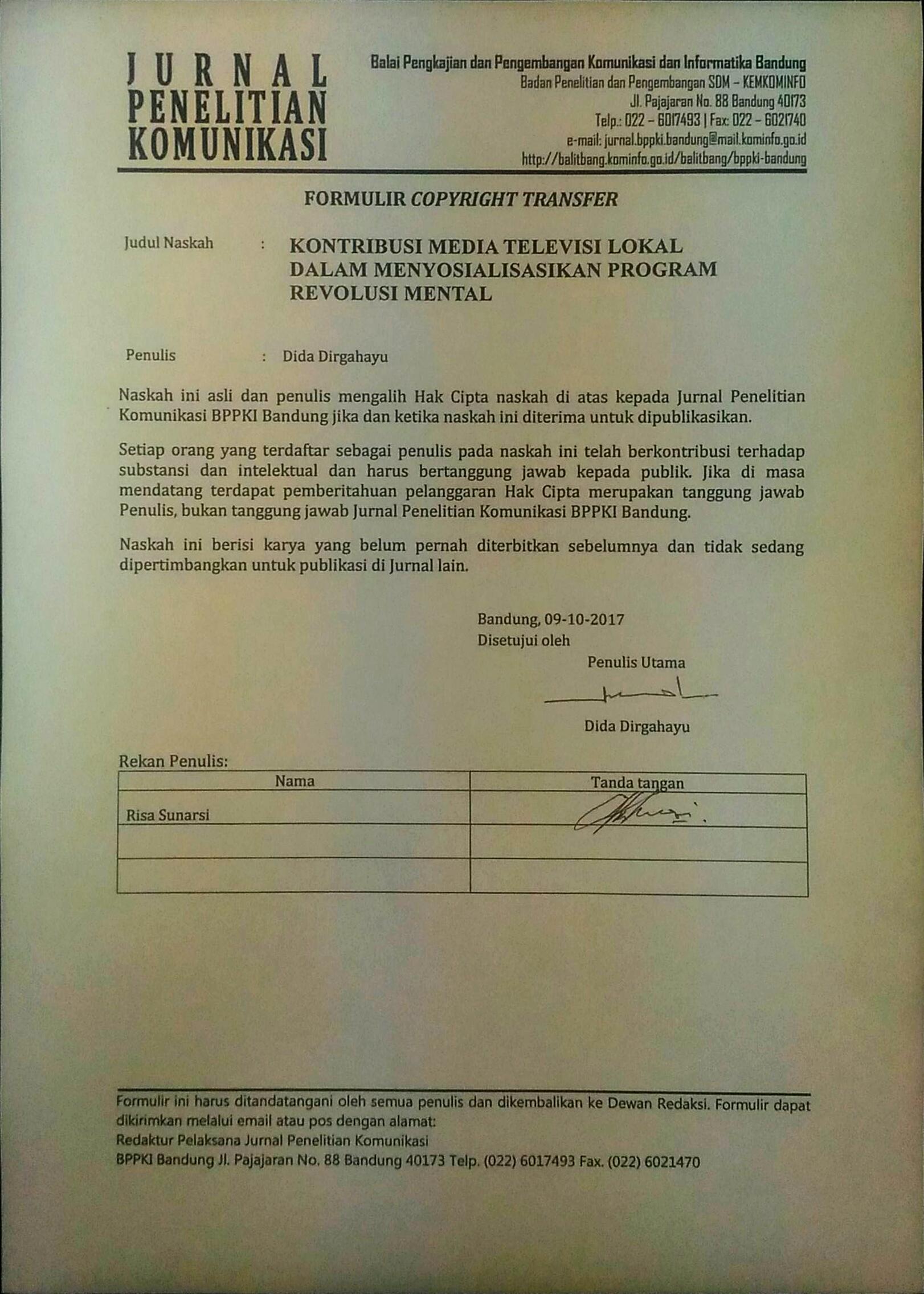 JURNAL PENELITIAN KOMUNIKASI

Balai Pengkajian dan Pengembangan Komunikasi dan Informatika Bandung
Badan Penelitian dan Pengembangan SDM – KEMKOMINFO
Jl. Pajajaran No. 88 Bandung 40173
Telp.: 022 – 6017493 | Fax: 022 – 6021740
e-mail: jurnal.bppki.bandung@mail.kominfo.go.id
http://balitbang.kominfo.go.id/balitbang/bppki-bandung

FORMULIR COPYRIGHT TRANSFER

Judul Naskah : KONTRIBUSI MEDIA TELEVISI LOKAL DALAM MENYOSIALISASIKAN PROGRAM REVOLUSI MENTAL

Penulis : Dida Dirgahayu

Naskah ini asli dan penulis mengalih Hak Cipta naskah di atas kepada Jurnal Penelitian Komunikasi BPPKI Bandung jika dan ketika naskah ini diterima untuk dipublikasikan.

Setiap orang yang terdaftar sebagai penulis pada naskah ini telah berkontribusi terhadap substansi dan intelektual dan harus bertanggung jawab kepada publik. Jika di masa mendatang terdapat pemberitahuan pelanggaran Hak Cipta merupakan tanggung jawab Penulis, bukan tanggung jawab Jurnal Penelitian Komunikasi BPPKI Bandung.

Naskah ini berisi karya yang belum pernah diterbitkan sebelumnya dan tidak sedang dipertimbangkan untuk publikasi di Jurnal lain.

Bandung, 09-10-2017
Disetujui oleh
Penulis Utama

Dida Dirgahayu

Rekan Penulis:

| Nama | Tanda tangan |
|---|---|
| Risa Sunarsi | |
| | |
| | |

Formulir ini harus ditandatangani oleh semua penulis dan dikembalikan ke Dewan Redaksi. Formulir dapat dikirimkan melalui email atau pos dengan alamat:
Redaktur Pelaksana Jurnal Penelitian Komunikasi
BPPKI Bandung Jl. Pajajaran No. 88 Bandung 40173 Telp. (022) 6017493 Fax. (022) 6021470